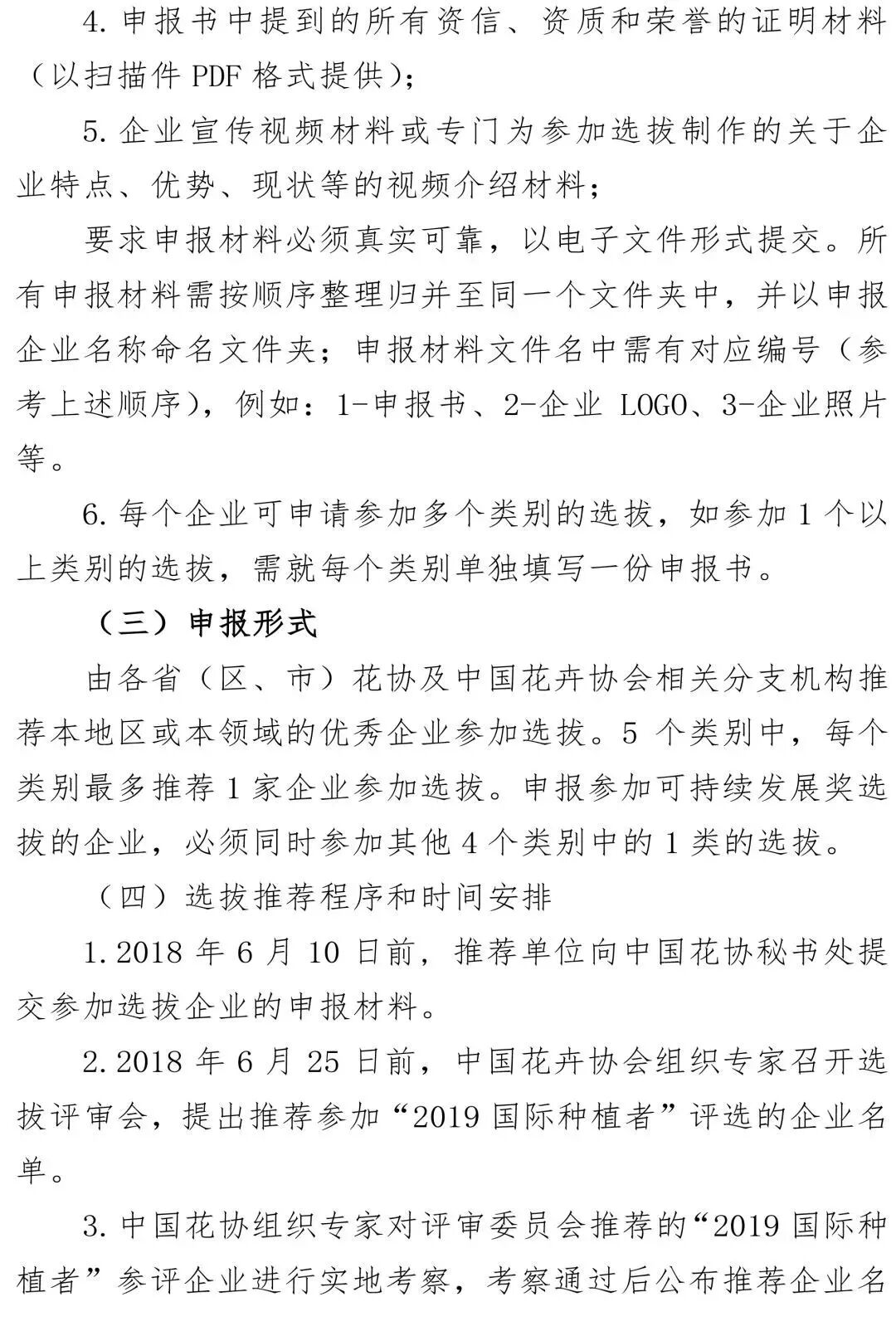 4. 申报书中提到的所有资信、资质和荣誉的证明材料（以扫描件 PDF 格式提供）；

5. 企业宣传视频材料或专门为参加选拔制作的关于企业特点、优势、现状等的视频介绍材料；

要求申报材料必须真实可靠，以电子文件形式提交。所有申报材料需按顺序整理归并至同一个文件夹中，并以申报企业名称命名文件夹；申报材料文件名中需有对应编号（参考上述顺序），例如：1-申报书、2-企业 LOGO、3-企业照片等。

6. 每个企业可申请参加多个类别的选拔，如参加 1 个以上类别的选拔，需就每个类别单独填写一份申报书。

（三）申报形式

由各省（区、市）花协及中国花卉协会相关分支机构推荐本地区或本领域的优秀企业参加选拔。5 个类别中，每个类别最多推荐 1 家企业参加选拔。申报参加可持续发展奖选拔的企业，必须同时参加其他 4 个类别中的 1 类的选拔。

（四）选拔推荐程序和时间安排

1. 2018 年 6 月 10 日前，推荐单位向中国花协秘书处提交参加选拔企业的申报材料。

2. 2018 年 6 月 25 日前，中国花卉协会组织专家召开选拔评审会，提出推荐参加“2019 国际种植者”评选的企业名单。

3. 中国花协组织专家对评审委员会推荐的“2019 国际种植者”参评企业进行实地考察，考察通过后公布推荐企业名